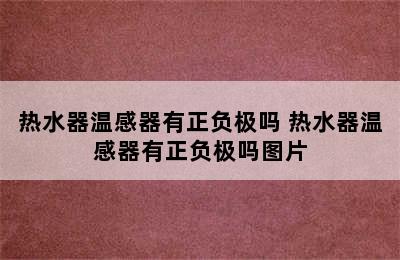 热水器温感器有正负极吗 热水器温感器有正负极吗图片